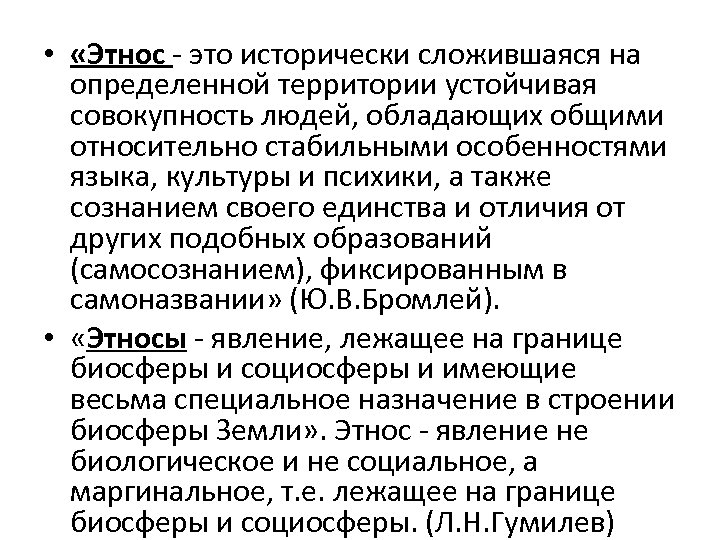 • «Этнос - это исторически сложившаяся на определенной территории устойчивая совокупность людей, обладающих общими относительно стабильными особенностями языка, культуры и психики, а также сознанием своего единства и отличия от других подобных образований (самосознанием), фиксированным в самоназвании» (Ю.В.Бромлей).

• «Этносы - явление, лежащее на границе биосферы и социосферы и имеющие весьма специальное назначение в строении биосферы Земли». Этнос - явление не биологическое и не социальное, а маргинальное, т.е. лежащее на границе биосферы и социосферы. (Л.Н.Гумилев)